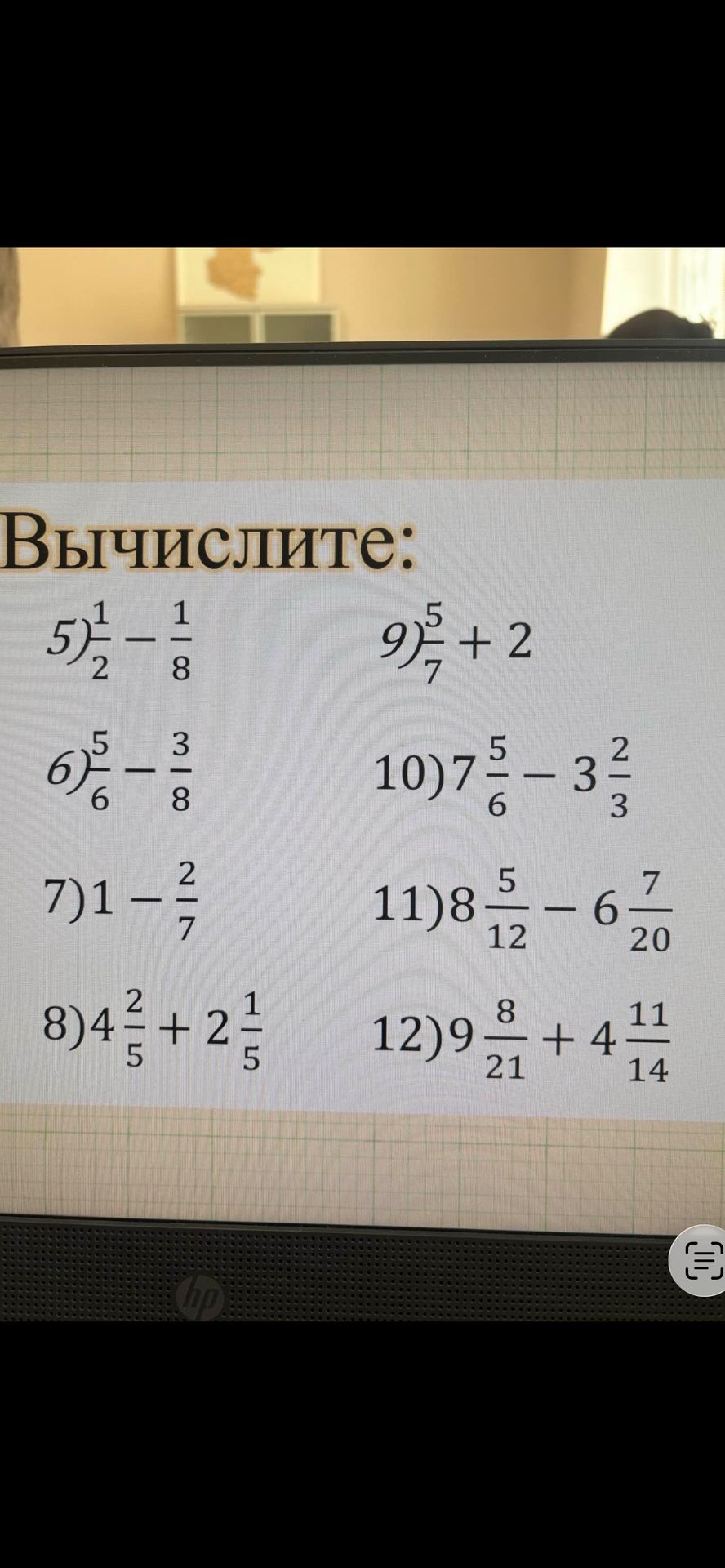 Вычислите:

5) $\frac{1}{2} - \frac{1}{8}$

6) $\frac{5}{6} - \frac{3}{8}$

7) $1 - \frac{2}{7}$

8) $4\frac{2}{5} + 2\frac{1}{5}$

9) $\frac{5}{7} + 2$

10) $7\frac{5}{6} - 3\frac{2}{3}$

11) $8\frac{5}{12} - 6\frac{7}{20}$

12) $9\frac{8}{21} + 4\frac{11}{14}$

hp